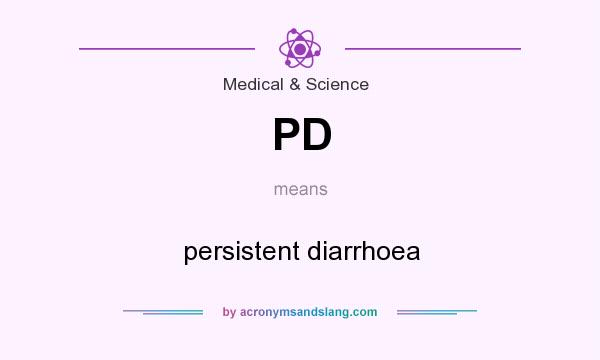 Medical & Science

PD

means

persistent diarrhoea

by acronymsandslang.com